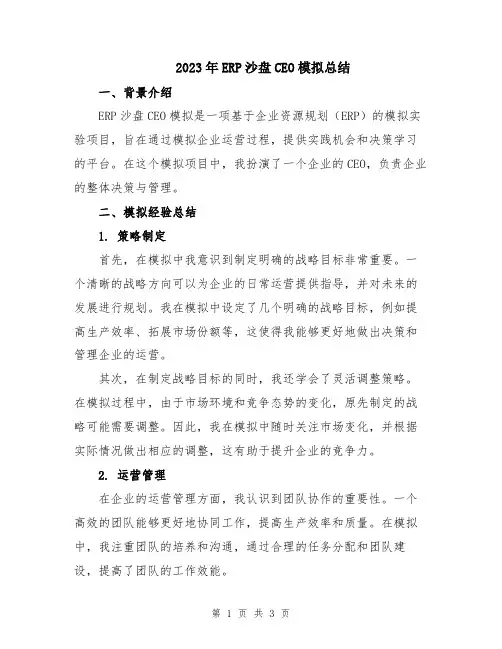 2023年ERP沙盘CEO模拟总结

一、背景介绍

ERP沙盘CEO模拟是一项基于企业资源规划（ERP）的模拟实验项目，旨在通过模拟企业运营过程，提供实践机会和决策学习的平台。在这个模拟项目中，我扮演了一个企业的CEO，负责企业的整体决策与管理。

二、模拟经验总结

1. 策略制定

首先，在模拟中我意识到制定明确的战略目标非常重要。一个清晰的战略方向可以为企业的日常运营提供指导，并对未来的发展进行规划。我在模拟中设定了几个明确的战略目标，例如提高生产效率、拓展市场份额等，这使得我能够更好地做出决策和管理企业的运营。

其次，在制定战略目标的同时，我还学会了灵活调整策略。在模拟过程中，由于市场环境和竞争态势的变化，原先制定的战略可能需要调整。因此，我在模拟中随时关注市场变化，并根据实际情况做出相应的调整，这有助于提升企业的竞争力。

2. 运营管理

在企业的运营管理方面，我认识到团队协作的重要性。一个高效的团队能够更好地协同工作，提高生产效率和质量。在模拟中，我注重团队的培养和沟通，通过合理的任务分配和团队建设，提高了团队的工作效能。

第 1 页 共 3 页